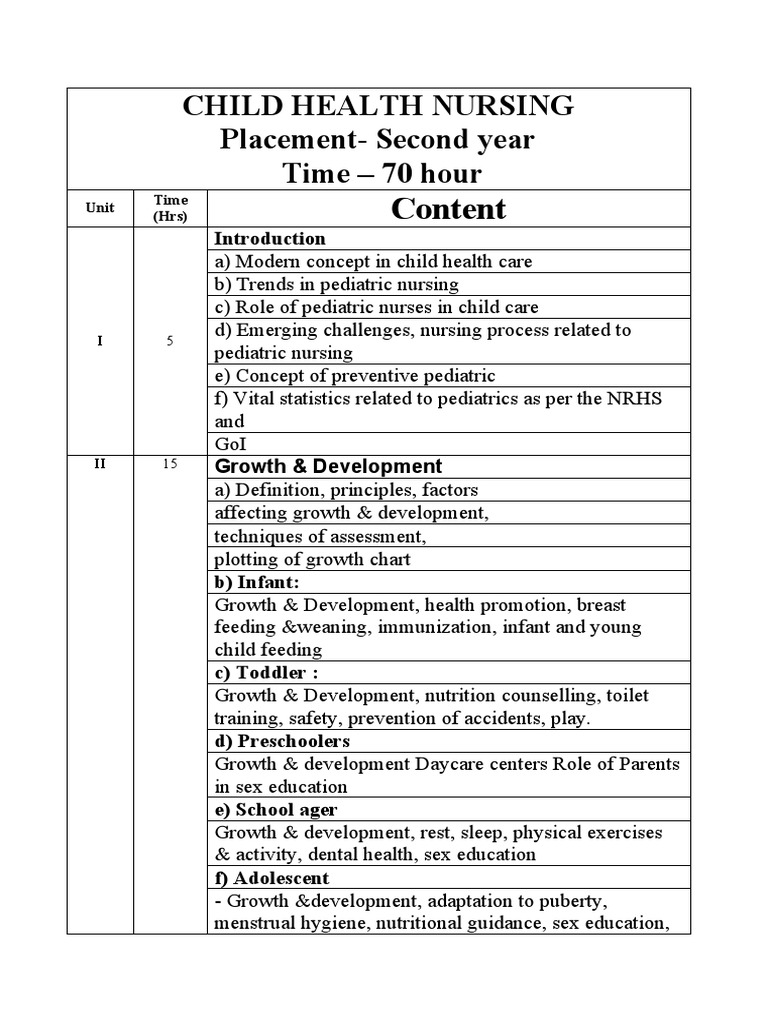 CHILD HEALTH NURSING
Placement- Second year
Time – 70 hour

| Unit | Time (Hrs) | Content |
|---|---|---|
| I | 5 | Introduction |
| | | a) Modern concept in child health care |
| | | b) Trends in pediatric nursing |
| | | c) Role of pediatric nurses in child care |
| | | d) Emerging challenges, nursing process related to pediatric nursing |
| | | e) Concept of preventive pediatric |
| | | f) Vital statistics related to pediatrics as per the NRHS and |
| | | GoI |
| II | 15 | Growth & Development |
| | | a) Definition, principles, factors |
| | | affecting growth & development, |
| | | techniques of assessment, |
| | | plotting of growth chart |
| | | b) Infant: |
| | | Growth & Development, health promotion, breast feeding &weaning, immunization, infant and young child feeding |
| | | c) Toddler : |
| | | Growth & Development, nutrition counselling, toilet training, safety, prevention of accidents, play. |
| | | d) Preschoolers |
| | | Growth & development Daycare centers Role of Parents in sex education |
| | | e) School ager |
| | | Growth & development, rest, sleep, physical exercises & activity, dental health, sex education |
| | | f) Adolescent |
| | | - Growth &development, adaptation to puberty, menstrual hygiene, nutritional guidance, sex education, |